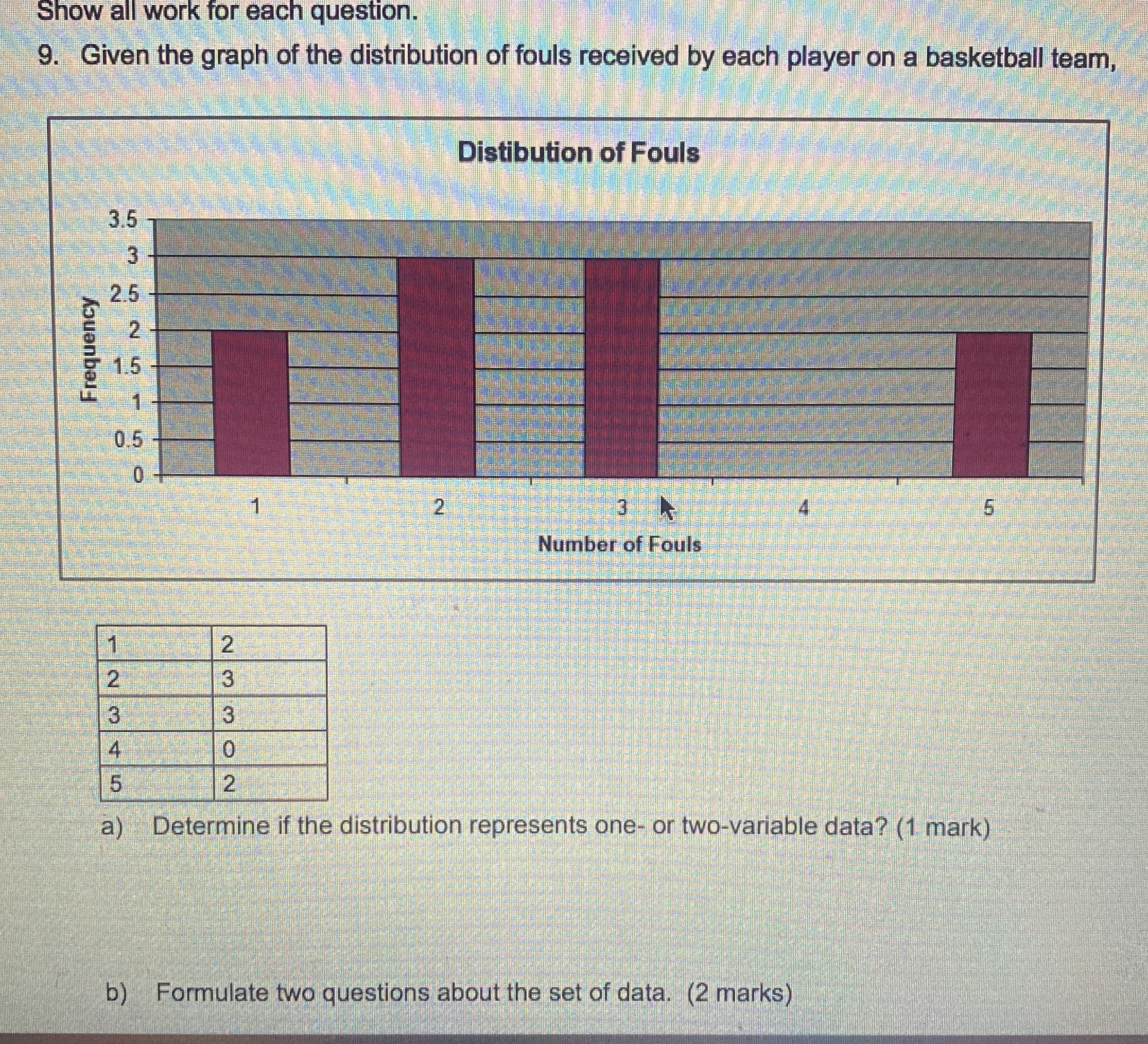 Show all work for each question.

9. Given the graph of the distribution of fouls received by each player on a basketball team,

Distibution of Fouls

Frequency

3.5
3
2.5
2
1.5
1
0.5
0

1
2
3
4
5

Number of Fouls

| 1 | 2 |
|---|---|
| 2 | 3 |
| 3 | 3 |
| 4 | 0 |
| 5 | 2 |

a) Determine if the distribution represents one- or two-variable data? (1 mark)

b) Formulate two questions about the set of data. (2 marks)